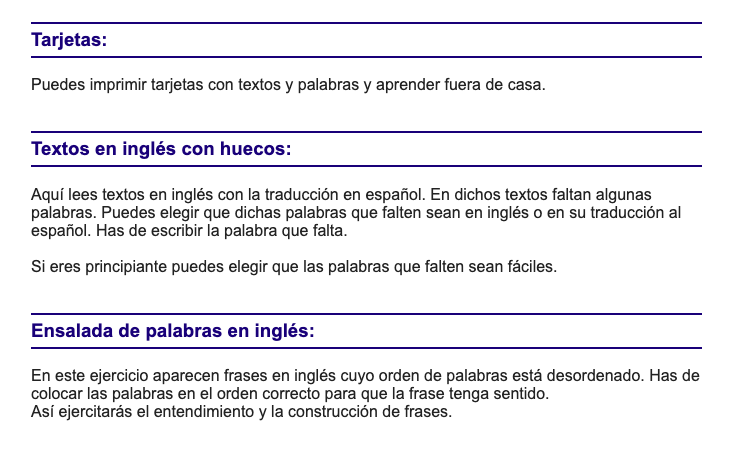 Tarjetas:

Puedes imprimir tarjetas con textos y palabras y aprender fuera de casa.

Textos en inglés con huecos:

Aquí lees textos en inglés con la traducción en español. En dichos textos faltan algunas palabras. Puedes elegir que dichas palabras que falten sean en inglés o en su traducción al español. Has de escribir la palabra que falta.

Si eres principiante puedes elegir que las palabras que falten sean fáciles.

Ensalada de palabras en inglés:

En este ejercicio aparecen frases en inglés cuyo orden de palabras está desordenado. Has de colocar las palabras en el orden correcto para que la frase tenga sentido.
Así ejercitarás el entendimiento y la construcción de frases.